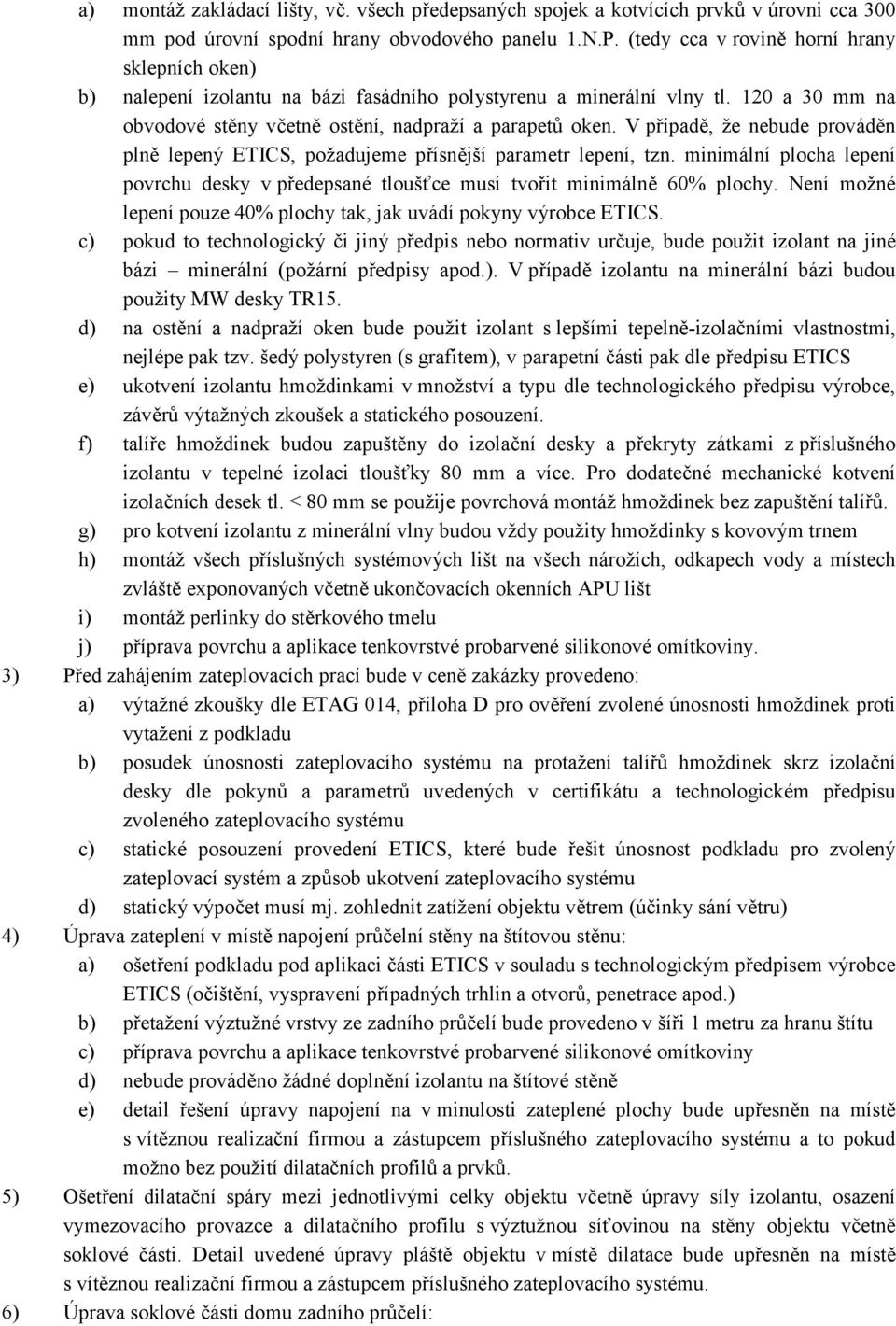 a) montáž zakládací lišty, vč. všech předepsaných spojek a kotvících prvků v úrovni cca 300 mm pod úrovní spodní hrany obvodového panelu 1.N.P. (tedy cca v rovině horní hrany sklepních oken)
b) nalepení izolantu na bázi fasádního polystyrenu a minerální vlny tl. 120 a 30 mm na obvodové stěny včetně ostění, nadpraží a parapetů oken. V případě, že nebude prováděn plně lepený ETICS, požadujeme přísnější parametr lepení, tzn. minimální plocha lepení povrchu desky v předepsané tloušťce musí tvořit minimálně 60% plochy. Není možné lepení pouze 40% plochy tak, jak uvádí pokyny výrobce ETICS.
c) pokud to technologický či jiný předpis nebo normativ určuje, bude použit izolant na jiné bázi – minerální (požární předpisy apod.). V případě izolantu na minerální bázi budou použity MW desky TR15.
d) na ostění a nadpraží oken bude použit izolant s lepšími tepelně-izolačními vlastnostmi, nejlépe pak tzv. šedý polystyren (s grafitem), v parapetní části pak dle předpisu ETICS
e) ukotvení izolantu hmoždinkami v množství a typu dle technologického předpisu výrobce, závěrů výtažných zkoušek a statického posouzení.
f) talíře hmoždinek budou zapuštěny do izolační desky a překryty zátkami z příslušného izolantu v tepelné izolaci tloušťky 80 mm a více. Pro dodatečné mechanické kotvení izolačních desek tl. < 80 mm se použije povrchová montáž hmoždinek bez zapuštění talířů.
g) pro kotvení izolantu z minerální vlny budou vždy použity hmoždinky s kovovým trnem
h) montáž všech příslušných systémových lišt na všech nárožích, odkapech vody a místech zvláště exponovaných včetně ukončovacích okenních APU lišt
i) montáž perlinky do stěrkového tmelu
j) příprava povrchu a aplikace tenkovrstvé probarvené silikonové omítkoviny.
3) Před zahájením zateplovacích prací bude v ceně zakázky provedeno:
a) výtažné zkoušky dle ETAG 014, příloha D pro ověření zvolené únosnosti hmoždinek proti vytažení z podkladu
b) posudek únosnosti zateplovacího systému na protažení talířů hmoždinek skrz izolační desky dle pokynů a parametrů uvedených v certifikátu a technologickém předpisu zvoleného zateplovacího systému
c) statické posouzení provedení ETICS, které bude řešit únosnost podkladu pro zvolený zateplovací systém a způsob ukotvení zateplovacího systému
d) statický výpočet musí mj. zohlednit zatížení objektu větrem (účinky sání větru)
4) Úprava zateplení v místě napojení průčelní stěny na štítovou stěnu:
a) ošetření podkladu pod aplikaci části ETICS v souladu s technologickým předpisem výrobce ETICS (očištění, vyspravení případných trhlin a otvorů, penetrace apod.)
b) přetažení výztužné vrstvy ze zadního průčelí bude provedeno v šíři 1 metru za hranu štítu
c) příprava povrchu a aplikace tenkovrstvé probarvené silikonové omítkoviny
d) nebude prováděno žádné doplnění izolantu na štítové stěně
e) detail řešení úpravy napojení na v minulosti zateplené plochy bude upřesněn na místě s vítěznou realizační firmou a zástupcem příslušného zateplovacího systému a to pokud možno bez použití dilatačních profilů a prvků.
5) Ošetření dilatační spáry mezi jednotlivými celky objektu včetně úpravy síly izolantu, osazení vymezovacího provazce a dilatačního profilu s výztužnou síťovinou na stěny objektu včetně soklové části. Detail uvedené úpravy pláště objektu v místě dilatace bude upřesněn na místě s vítěznou realizační firmou a zástupcem příslušného zateplovacího systému.
6) Úprava soklové části domu zadního průčelí: